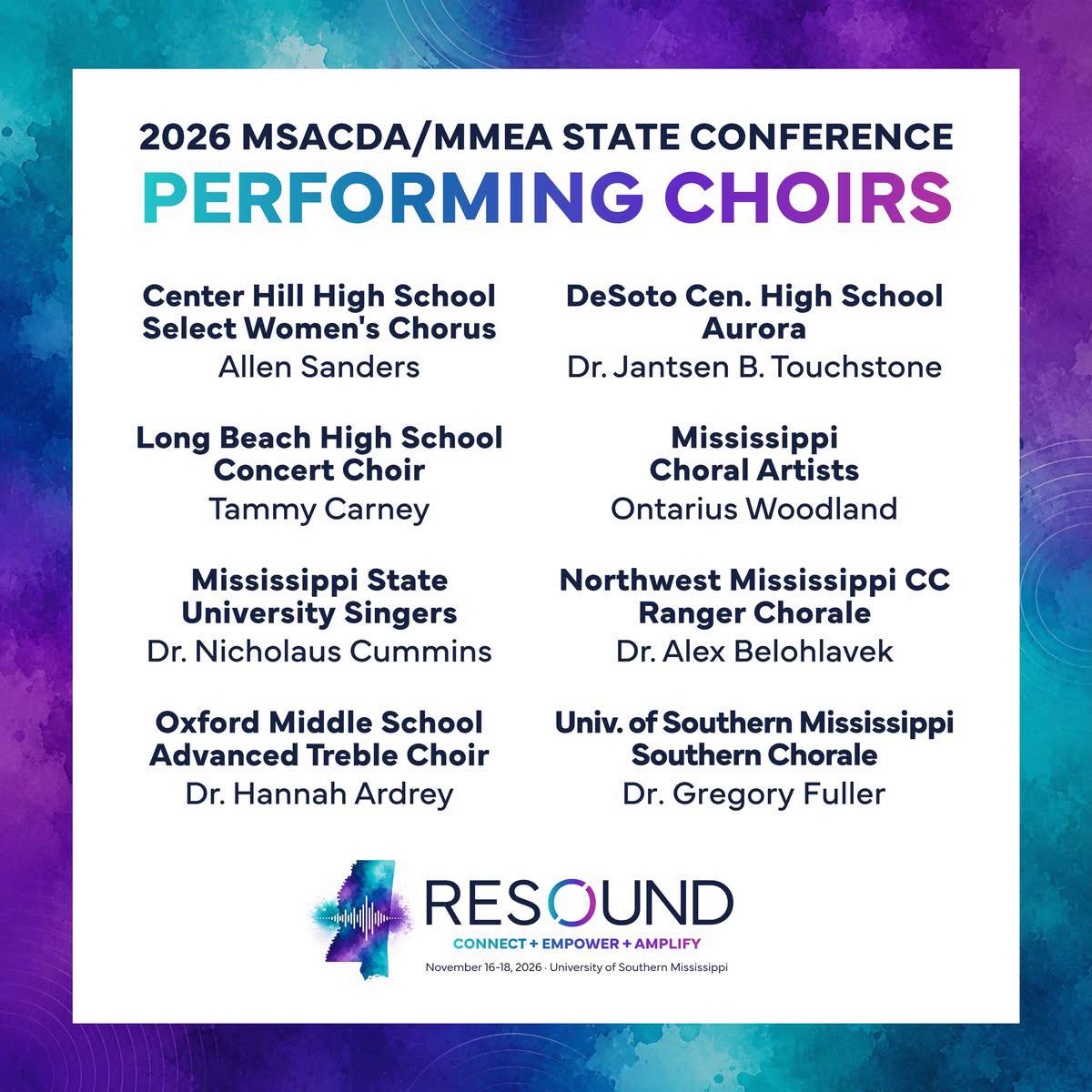 2026 MSACDA/MMEA STATE CONFERENCE
PERFORMING CHOIRS

Center Hill High School
Select Women's Chorus
Allen Sanders

Long Beach High School
Concert Choir
Tammy Carney

Mississippi State
University Singers
Dr. Nicholaus Cummins

Oxford Middle School
Advanced Treble Choir
Dr. Hannah Ardrey

DeSoto Cen. High School
Aurora
Dr. Jantsen B. Touchstone

Mississippi
Choral Artists
Ontarius Woodland

Northwest Mississippi CC
Ranger Chorale
Dr. Alex Belohlavek

Univ. of Southern Mississippi
Southern Chorale
Dr. Gregory Fuller

RESOUND
CONNECT + EMPOWER + AMPLIFY
November 16-18, 2026 · University of Southern Mississippi